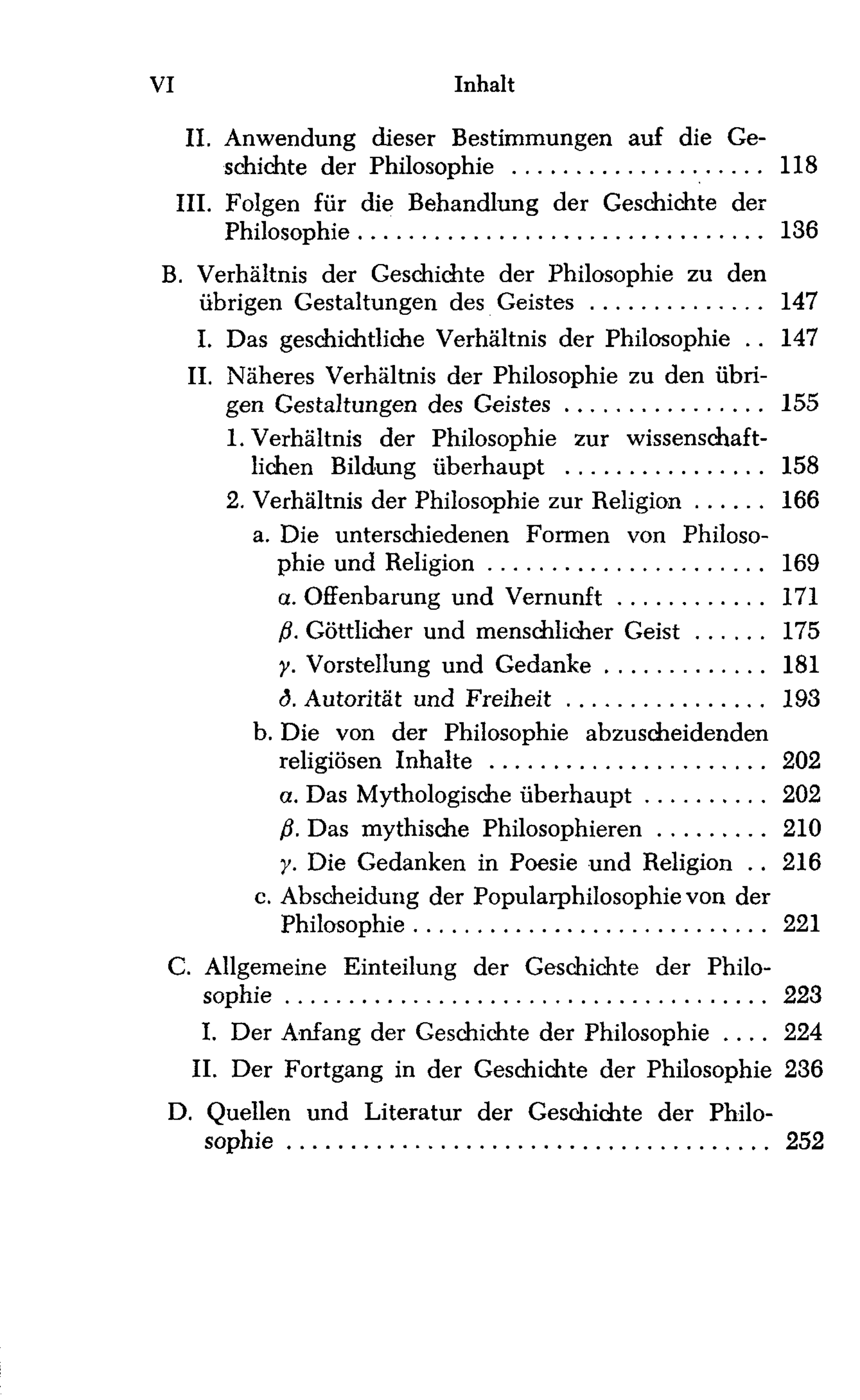 VI Inhalt

II. Anwendung dieser Bestimmungen auf die Geschichte der Philosophie 118

III. Folgen für die Behandlung der Geschichte der Philosophie 136

B. Verhältnis der Geschichte der Philosophie zu den übrigen Gestaltungen des Geistes 147

I. Das geschichtliche Verhältnis der Philosophie 147

II. Näheres Verhältnis der Philosophie zu den übrigen Gestaltungen des Geistes 155

1. Verhältnis der Philosophie zur wissenschaftlichen Bildung überhaupt 158

2. Verhältnis der Philosophie zur Religion 166

a. Die unterschiedenen Formen von Philosophie und Religion 169

α. Offenbarung und Vernunft 171

β. Göttlicher und menschlicher Geist 175

γ. Vorstellung und Gedanke 181

δ. Autorität und Freiheit 193

b. Die von der Philosophie abzuscheidenden religiösen Inhalte 202

α. Das Mythologische überhaupt 202

β. Das mythische Philosophieren 210

γ. Die Gedanken in Poesie und Religion 216

c. Abscheidung der Popularphilosophie von der Philosophie 221

C. Allgemeine Einteilung der Geschichte der Philosophie 223

I. Der Anfang der Geschichte der Philosophie 224

II. Der Fortgang in der Geschichte der Philosophie 236

D. Quellen und Literatur der Geschichte der Philosophie 252